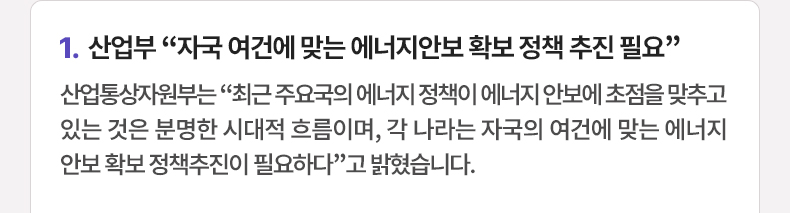 1. 산업부 “자국 여건에 맞는 에너지안보 확보 정책 추진 필요”

산업통상자원부는 “최근 주요국의 에너지 정책이 에너지 안보에 초점을 맞추고 있는 것은 분명한 시대적 흐름이며, 각 나라는 자국의 여건에 맞는 에너지 안보 확보 정책추진이 필요하다”고 밝혔습니다.